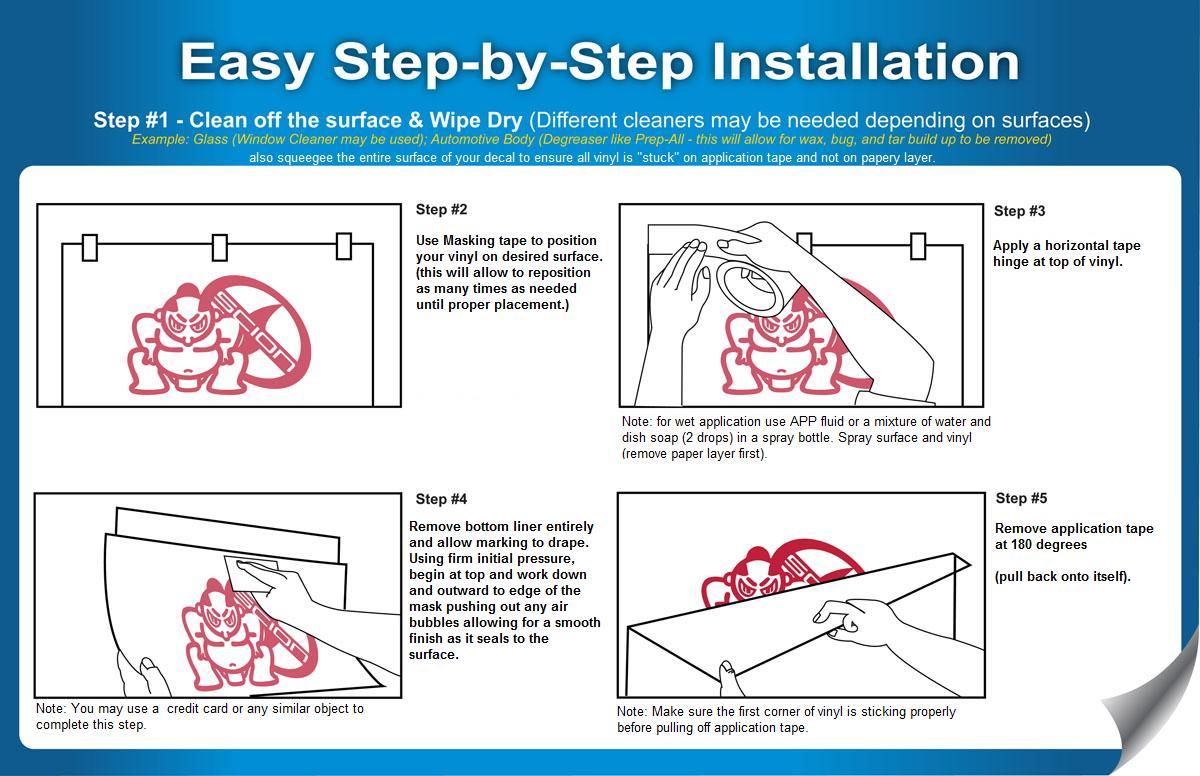 Easy Step-by-Step Installation

Step #1 - Clean off the surface & Wipe Dry (Different cleaners may be needed depending on surfaces)
Example: Glass (Window Cleaner may be used); Automotive Body (Degreaser like Prep-All - this will allow for wax, bug, and tar build up to be removed)
also squeegee the entire surface of your decal to ensure all vinyl is "stuck" on application tape and not on papery layer.

Step #2

Use Masking tape to position your vinyl on desired surface. (this will allow to reposition as many times as needed until proper placement.)

Step #3

Apply a horizontal tape hinge at top of vinyl.

Note: for wet application use APP fluid or a mixture of water and dish soap (2 drops) in a spray bottle. Spray surface and vinyl (remove paper layer first).

Step #4

Remove bottom liner entirely and allow marking to drape. Using firm initial pressure, begin at top and work down and outward to edge of the mask pushing out any air bubbles allowing for a smooth finish as it seals to the surface.

Note: You may use a credit card or any similar object to complete this step.

Step #5

Remove application tape at 180 degrees

(pull back onto itself).

Note: Make sure the first corner of vinyl is sticking properly before pulling off application tape.